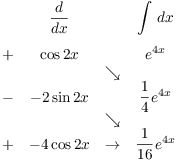 | | $\frac{d}{dx}$ | | $\int dx$ |
|---|---|---|---|
| $+$ | $\cos 2x$ | | $e^{4x}$ |
| | | $\searrow$ | |
| $-$ | $-2\sin 2x$ | | $\frac{1}{4}e^{4x}$ |
| | | $\searrow$ | |
| $+$ | $-4\cos 2x$ | $\rightarrow$ | $\frac{1}{16}e^{4x}$ |